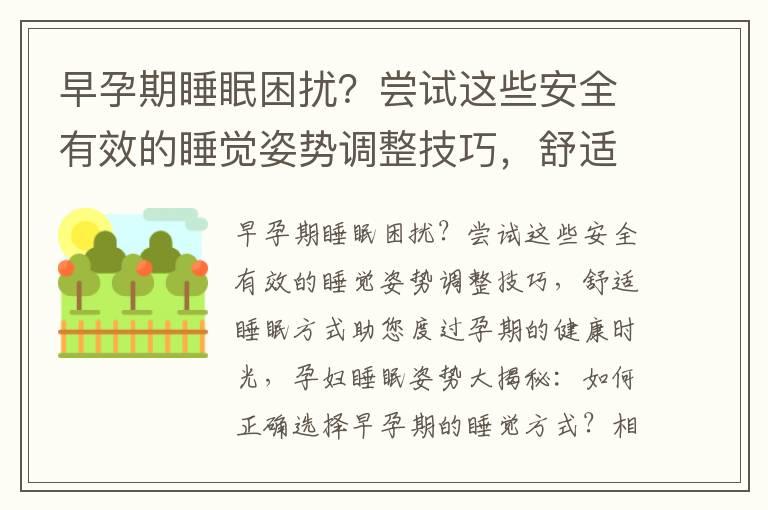 早孕期睡眠困扰？尝试这些安全有效的睡觉姿势调整技巧，舒适

早孕期睡眠困扰？尝试这些安全有效的睡觉姿势调整技巧，舒适睡眠方式助您度过孕期的健康时光，孕妇睡眠姿势大揭秘：如何正确选择早孕期的睡觉方式？相